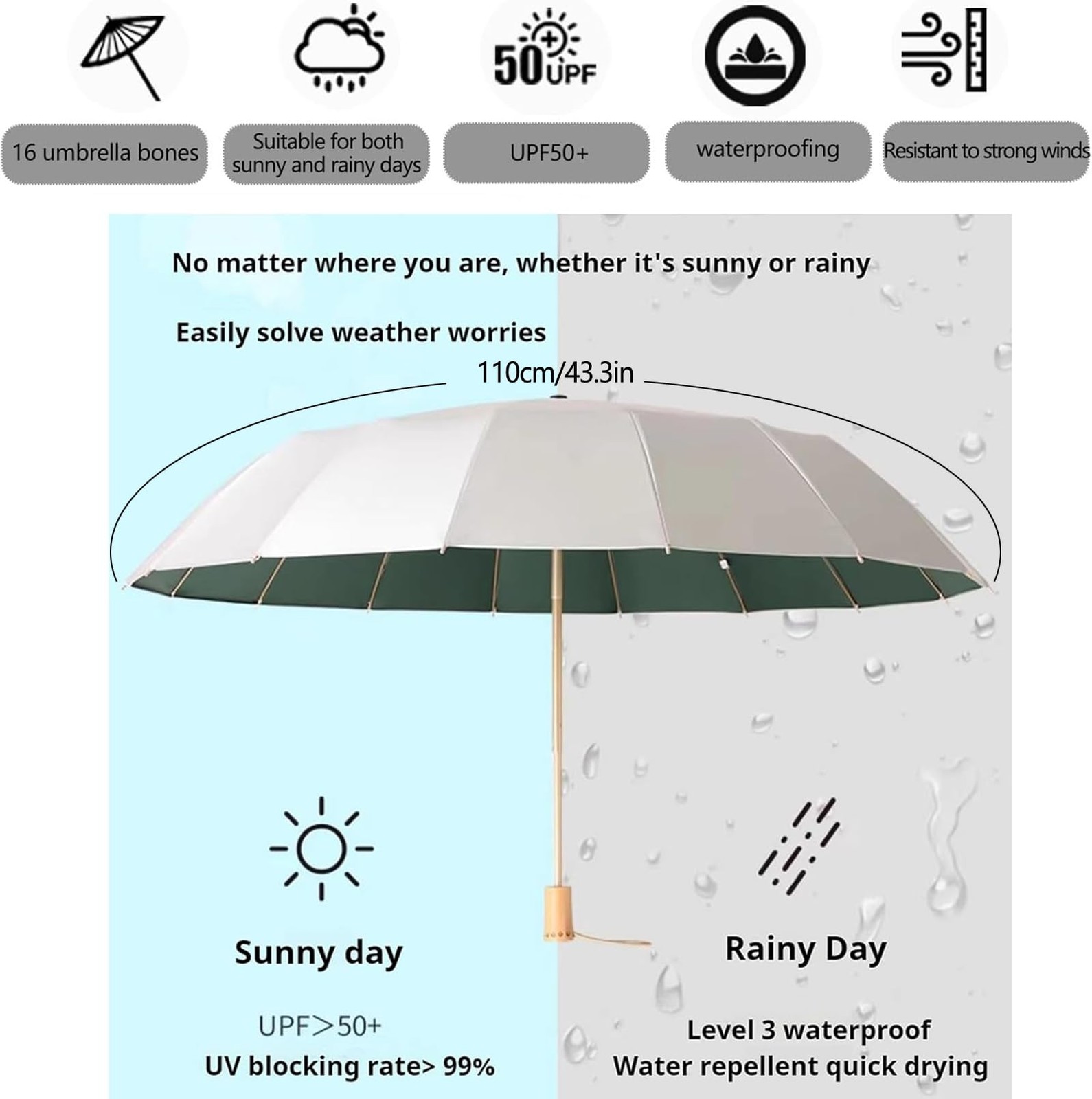 50 UPF

16 umbrella bones

Suitable for both sunny and rainy days

UPF50+

waterproofing

Resistant to strong winds

No matter where you are, whether it's sunny or rainy

Easily solve weather worries

110cm/43.3in

Sunny day

UPF>50+
UV blocking rate> 99%

Rainy Day

Level 3 waterproof
Water repellent quick drying